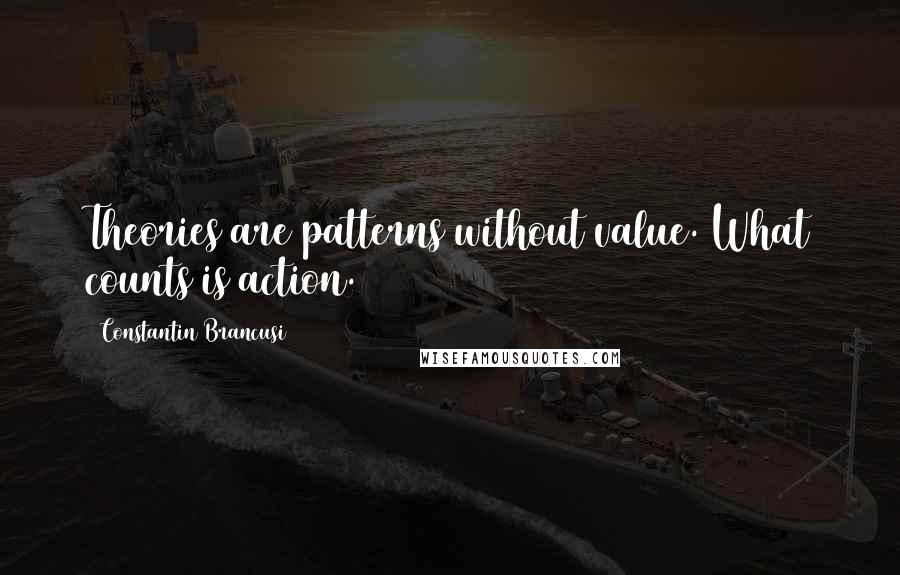 Theories are patterns without value. What counts is action.

Constantin Brancusi

WISEFAMOUSQUOTES.COM